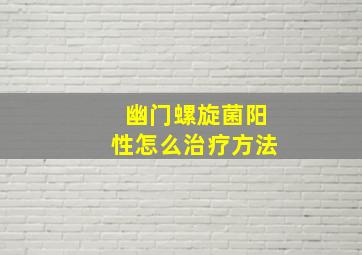 幽门螺旋菌阳性怎么治疗方法